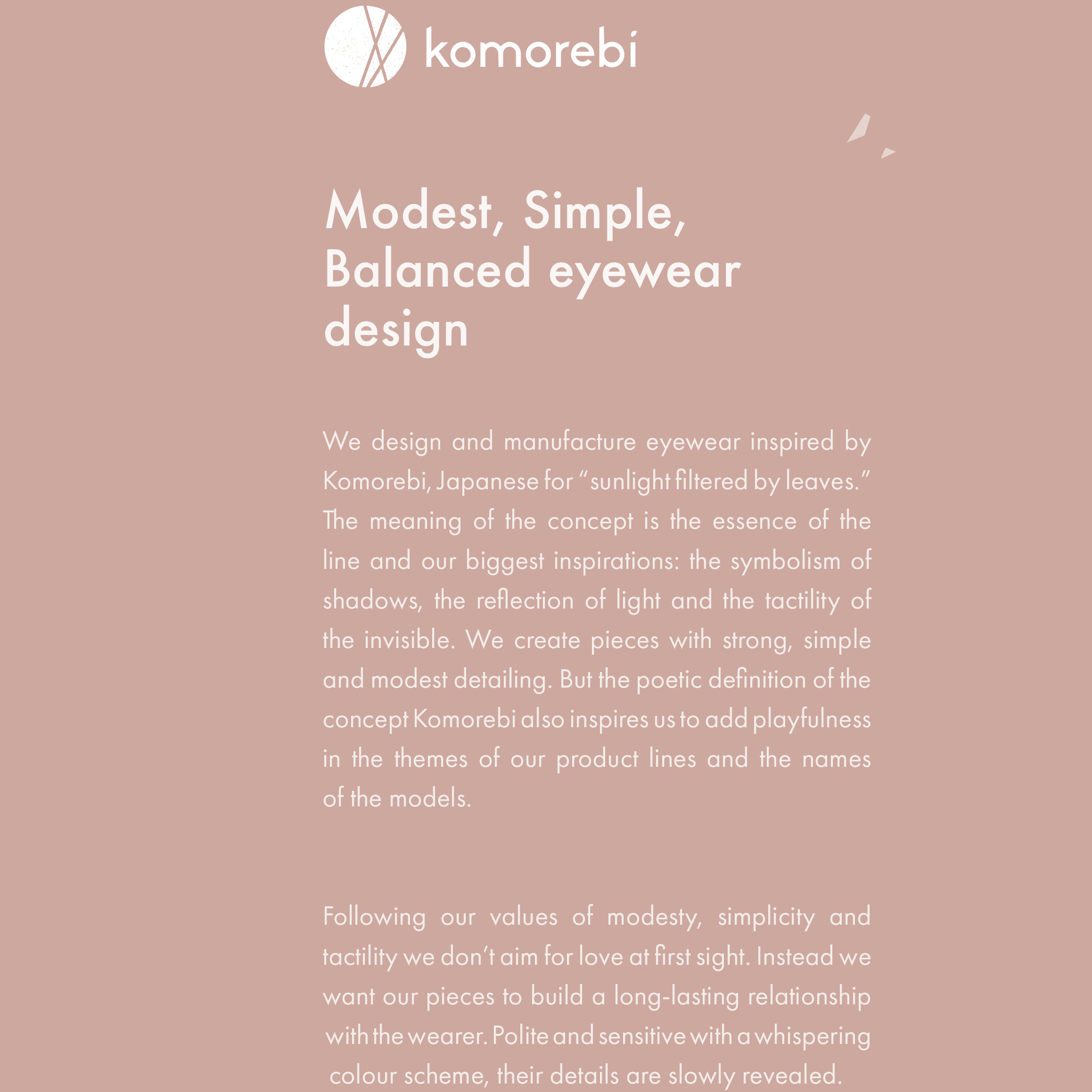 komorebi

Modest, Simple, Balanced eyewear design

We design and manufacture eyewear inspired by Komorebi, Japanese for “sunlight filtered by leaves.” The meaning of the concept is the essence of the line and our biggest inspirations: the symbolism of shadows, the reflection of light and the tactility of the invisible. We create pieces with strong, simple and modest detailing. But the poetic definition of the concept Komorebi also inspires us to add playfulness in the themes of our product lines and the names of the models.

Following our values of modesty, simplicity and tactility we don’t aim for love at first sight. Instead we want our pieces to build a long-lasting relationship with the wearer. Polite and sensitive with a whispering colour scheme, their details are slowly revealed.